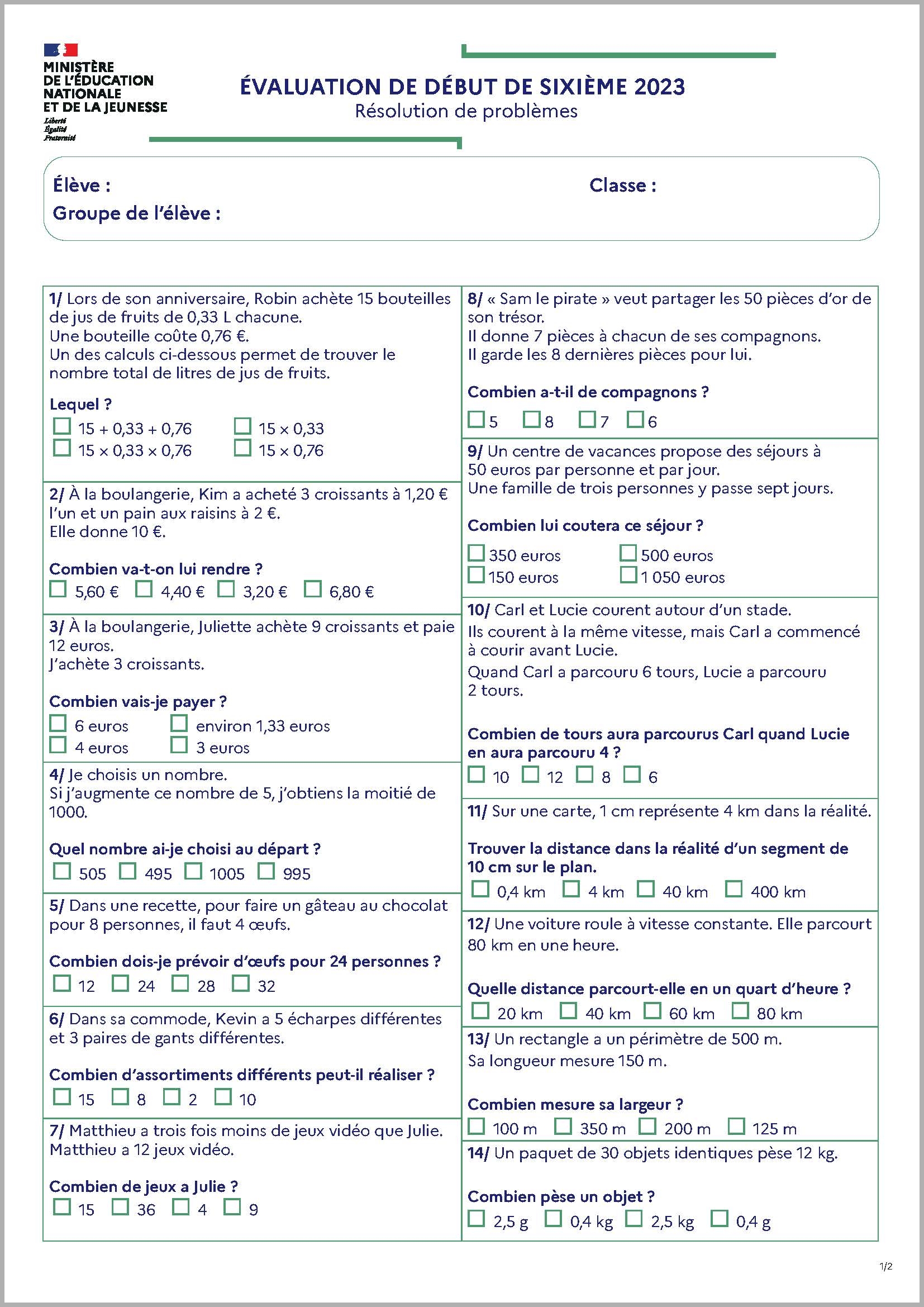 MINISTÈRE
DE L'ÉDUCATION
NATIONALE
ET DE LA JEUNESSE
Liberté
Égalité
Fraternité

ÉVALUATION DE DÉBUT DE SIXIÈME 2023
Résolution de problèmes

Élève :
Classe :
Groupe de l'élève :

1/ Lors de son anniversaire, Robin achète 15 bouteilles de jus de fruits de 0,33 L chacune.
Une bouteille coûte 0,76 €.
Un des calculs ci-dessous permet de trouver le nombre total de litres de jus de fruits.

Lequel ?
☐ 15 + 0,33 + 0,76 ☐ 15 × 0,33
☐ 15 × 0,33 × 0,76 ☐ 15 × 0,76

2/ À la boulangerie, Kim a acheté 3 croissants à 1,20 € l'un et un pain aux raisins à 2 €.
Elle donne 10 €.

Combien va-t-on lui rendre ?
☐ 5,60 € ☐ 4,40 € ☐ 3,20 € ☐ 6,80 €

3/ À la boulangerie, Juliette achète 9 croissants et paie 12 euros.
J'achète 3 croissants.

Combien vais-je payer ?
☐ 6 euros ☐ environ 1,33 euros
☐ 4 euros ☐ 3 euros

4/ Je choisis un nombre.
Si j'augmente ce nombre de 5, j'obtiens la moitié de 1000.

Quel nombre ai-je choisi au départ ?
☐ 505 ☐ 495 ☐ 1005 ☐ 995

5/ Dans une recette, pour faire un gâteau au chocolat pour 8 personnes, il faut 4 œufs.

Combien dois-je prévoir d'œufs pour 24 personnes ?
☐ 12 ☐ 24 ☐ 28 ☐ 32

6/ Dans sa commode, Kevin a 5 écharpes différentes et 3 paires de gants différentes.

Combien d'assortiments différents peut-il réaliser ?
☐ 15 ☐ 8 ☐ 2 ☐ 10

7/ Matthieu a trois fois moins de jeux vidéo que Julie.
Matthieu a 12 jeux vidéo.

Combien de jeux a Julie ?
☐ 15 ☐ 36 ☐ 4 ☐ 9

8/ « Sam le pirate » veut partager les 50 pièces d'or de son trésor.
Il donne 7 pièces à chacun de ses compagnons.
Il garde les 8 dernières pièces pour lui.

Combien a-t-il de compagnons ?
☐ 5 ☐ 8 ☐ 7 ☐ 6

9/ Un centre de vacances propose des séjours à 50 euros par personne et par jour.
Une famille de trois personnes y passe sept jours.

Combien lui coutera ce séjour ?
☐ 350 euros ☐ 500 euros
☐ 150 euros ☐ 1 050 euros

10/ Carl et Lucie courent autour d'un stade.
Ils courent à la même vitesse, mais Carl a commencé à courir avant Lucie.
Quand Carl a parcouru 6 tours, Lucie a parcouru 2 tours.

Combien de tours aura parcourus Carl quand Lucie en aura parcouru 4 ?
☐ 10 ☐ 12 ☐ 8 ☐ 6

11/ Sur une carte, 1 cm représente 4 km dans la réalité.

Trouver la distance dans la réalité d'un segment de 10 cm sur le plan.
☐ 0,4 km ☐ 4 km ☐ 40 km ☐ 400 km

12/ Une voiture roule à vitesse constante. Elle parcourt 80 km en une heure.

Quelle distance parcourt-elle en un quart d'heure ?
☐ 20 km ☐ 40 km ☐ 60 km ☐ 80 km

13/ Un rectangle a un périmètre de 500 m.
Sa longueur mesure 150 m.

Combien mesure sa largeur ?
☐ 100 m ☐ 350 m ☐ 200 m ☐ 125 m

14/ Un paquet de 30 objets identiques pèse 12 kg.

Combien pèse un objet ?
☐ 2,5 g ☐ 0,4 kg ☐ 2,5 kg ☐ 0,4 g

1/2